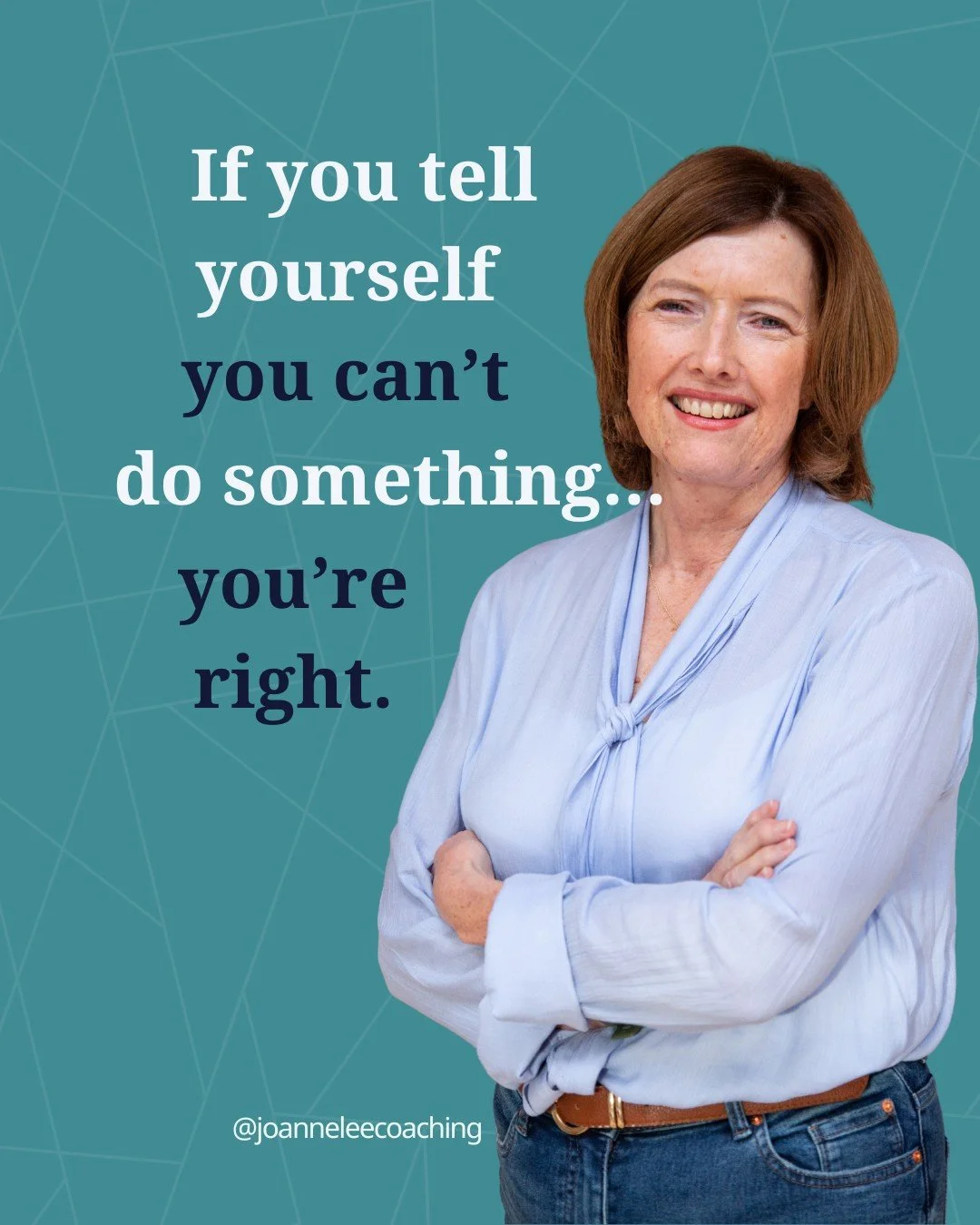 If you tell yourself you can't do something... you're right.

@joanneleecoaching